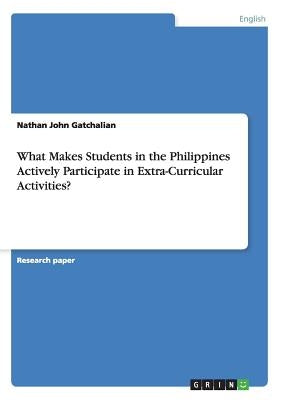 English

Nathan John Gatchalian

What Makes Students in the Philippines Actively Participate in Extra-Curricular Activities?

Research paper

GRIN